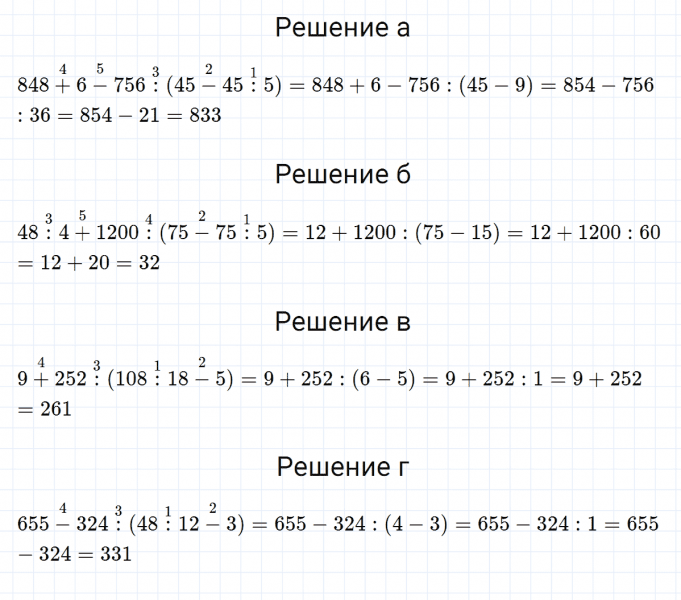 Решение а

$848 \overset{4}{+} 6 \overset{5}{-} 756 \overset{3}{:} (45 \overset{2}{-} 45 \overset{1}{:} 5) = 848 + 6 - 756 : (45 - 9) = 854 - 756 : 36 = 854 - 21 = 833$

Решение б

$48 \overset{3}{:} 4 \overset{5}{+} 1200 \overset{4}{:} (75 \overset{2}{-} 75 \overset{1}{:} 5) = 12 + 1200 : (75 - 15) = 12 + 1200 : 60 = 12 + 20 = 32$

Решение в

$9 \overset{4}{+} 252 \overset{3}{:} (108 \overset{1}{:} 18 \overset{2}{-} 5) = 9 + 252 : (6 - 5) = 9 + 252 : 1 = 9 + 252 = 261$

Решение г

$655 \overset{4}{-} 324 \overset{3}{:} (48 \overset{1}{:} 12 \overset{2}{-} 3) = 655 - 324 : (4 - 3) = 655 - 324 : 1 = 655 - 324 = 331$